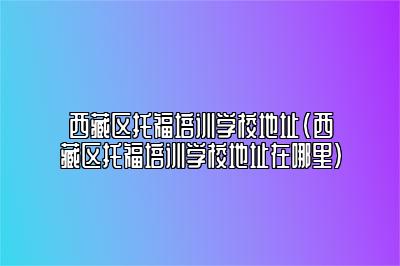 西藏区托福培训学校地址(西藏区托福培训学校地址在哪里)